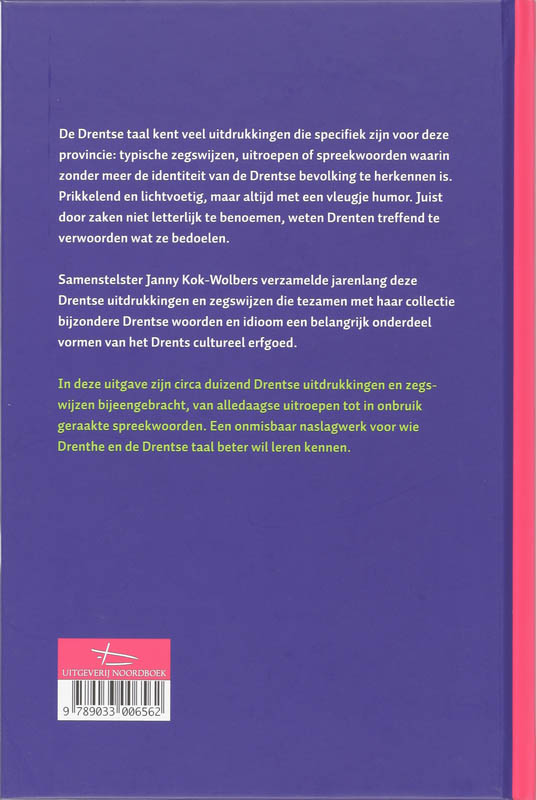 De Drentse taal kent veel uitdrukkingen die specifiek zijn voor deze provincie: typische zegswijzen, uitroepen of spreekwoorden waarin zonder meer de identiteit van de Drentse bevolking te herkennen is. Prikkelend en lichtvoetig, maar altijd met een vleugje humor. Juist door zaken niet letterlijk te benoemen, weten Drenten treffend te verwoorden wat ze bedoelen.

Samenstelster Janny Kok-Wolbers verzamelde jarenlang deze Drentse uitdrukkingen en zegswijzen die tezamen met haar collectie bijzondere Drentse woorden en idioom een belangrijk onderdeel vormen van het Drents cultureel erfgoed.

In deze uitgave zijn circa duizend Drentse uitdrukkingen en zegswijzen bijeengebracht, van alledaagse uitroepen tot in onbruik geraakte spreekwoorden. Een onmisbaar naslagwerk voor wie Drenthe en de Drentse taal beter wil leren kennen.

UITGEVERIJ NOORDBOEK

9 789033 006562